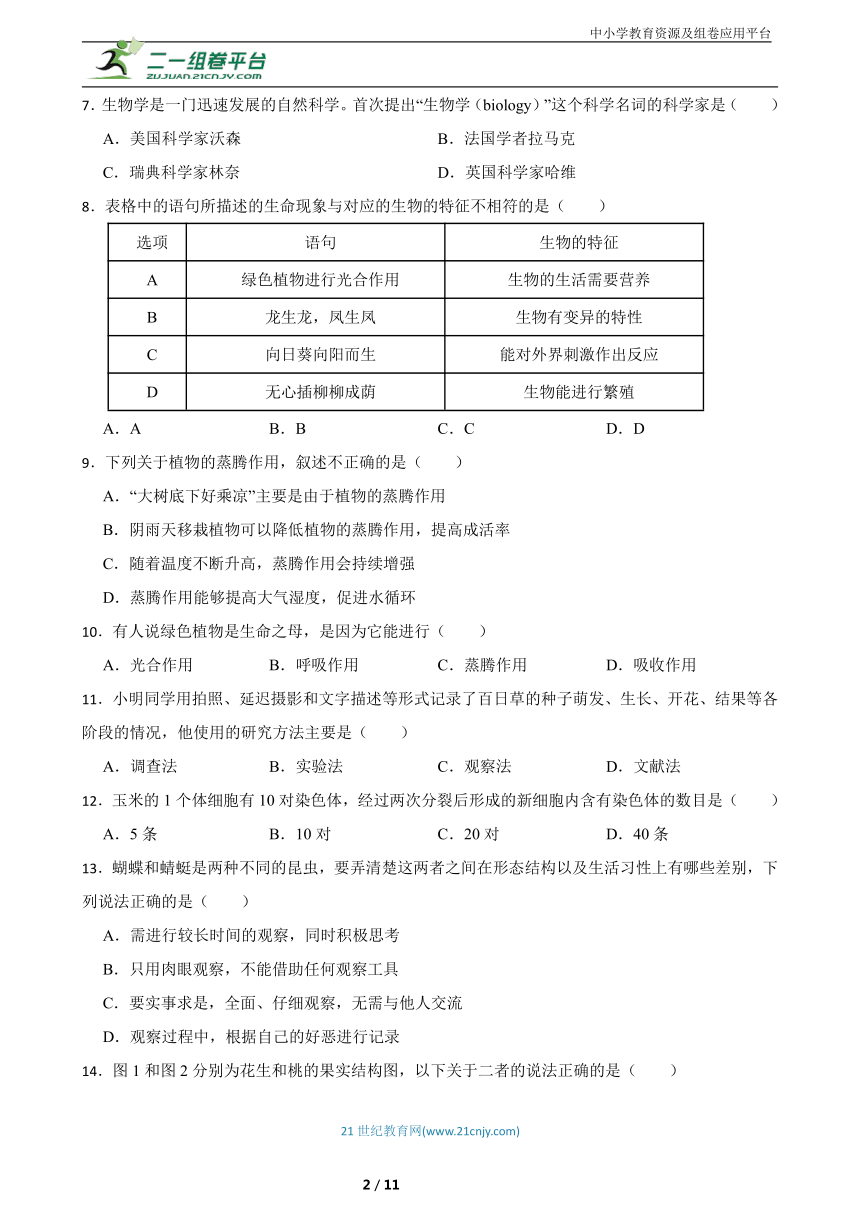 中小学教育资源及组卷应用平台

二一组卷平台
ZUJUAN.21CNJY.COM

7．生物学是一门迅速发展的自然科学。首次提出“生物学（biology）”这个科学名词的科学家是（　　）

A．美国科学家沃森　　B．法国学者拉马克

C．瑞典科学家林奈　　D．英国科学家哈维

8．表格中的语句所描述的生命现象与对应的生物的特征不相符的是（　　）

| 选项 | 语句 | 生物的特征 |
|---|---|---|
| A | 绿色植物进行光合作用 | 生物的生活需要营养 |
| B | 龙生龙，凤生凤 | 生物有变异的特性 |
| C | 向日葵向阳而生 | 能对外界刺激作出反应 |
| D | 无心插柳柳成荫 | 生物能进行繁殖 |

A．A　　B．B　　C．C　　D．D

9．下列关于植物的蒸腾作用，叙述不正确的是（　　）

A．“大树底下好乘凉”主要是由于植物的蒸腾作用

B．阴雨天移栽植物可以降低植物的蒸腾作用，提高成活率

C．随着温度不断升高，蒸腾作用会持续增强

D．蒸腾作用能够提高大气湿度，促进水循环

10．有人说绿色植物是生命之母，是因为它能进行（　　）

A．光合作用　　B．呼吸作用　　C．蒸腾作用　　D．吸收作用

11．小明同学用拍照、延迟摄影和文字描述等形式记录了百日草的种子萌发、生长、开花、结果等各阶段的情况，他使用的研究方法主要是（　　）

A．调查法　　B．实验法　　C．观察法　　D．文献法

12．玉米的 1 个体细胞有 10 对染色体，经过两次分裂后形成的新细胞内含有染色体的数目是（　　）

A．5 条　　B．10 对　　C．20 对　　D．40 条

13．蝴蝶和蜻蜓是两种不同的昆虫，要弄清楚这两者之间在形态结构以及生活习性上有哪些差别，下列说法正确的是（　　）

A．需进行较长时间的观察，同时积极思考

B．只用肉眼观察，不能借助任何观察工具

C．要实事求是，全面、仔细观察，无需与他人交流

D．观察过程中，根据自己的好恶进行记录

14．图 1 和图 2 分别为花生和桃的果实结构图，以下关于二者的说法正确的是（　　）

21 世纪教育网(www.21cnjy.com)

2 / 11